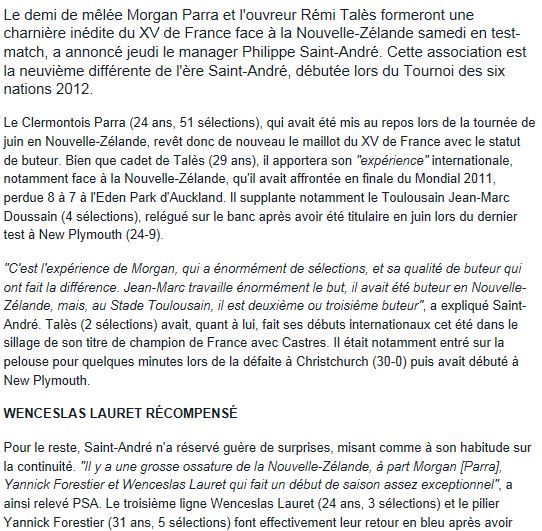 Le demi de mêlée Morgan Parra et l'ouvreur Rémi Talès formeront une charnière inédite du XV de France face à la Nouvelle-Zélande samedi en test-match, a annoncé jeudi le manager Philippe Saint-André. Cette association est la neuvième différente de l'ère Saint-André, débutée lors du Tournoi des six nations 2012.

Le Clermontois Parra (24 ans, 51 sélections), qui avait été mis au repos lors de la tournée de juin en Nouvelle-Zélande, revêt donc de nouveau le maillot du XV de France avec le statut de buteur. Bien que cadet de Talès (29 ans), il apportera son "expérience" internationale, notamment face à la Nouvelle-Zélande, qu'il avait affrontée en finale du Mondial 2011, perdue 8 à 7 à l'Eden Park d'Auckland. Il supplante notamment le Toulousain Jean-Marc Doussain (4 sélections), relégué sur le banc après avoir été titulaire en juin lors du dernier test à New Plymouth (24-9).

"C'est l'expérience de Morgan, qui a énormément de sélections, et sa qualité de buteur qui ont fait la différence. Jean-Marc travaille énormément le but, il avait été buteur en Nouvelle-Zélande, mais, au Stade Toulousain, il est deuxième ou troisième buteur", a expliqué Saint-André. Talès (2 sélections) avait, quant à lui, fait ses débuts internationaux cet été dans le sillage de son titre de champion de France avec Castres. Il était notamment entré sur la pelouse pour quelques minutes lors de la défaite à Christchurch (30-0) puis avait débuté à New Plymouth.

WENCESLAS LAURET RÉCOMPENSÉ

Pour le reste, Saint-André n'a réservé guère de surprises, misant comme à son habitude sur la continuité. "Il y a une grosse ossature de la Nouvelle-Zélande, à part Morgan [Parra], Yannick Forestier et Wenceslas Lauret qui fait un début de saison assez exceptionnel", a ainsi relevé PSA. Le troisième ligne Wenceslas Lauret (24 ans, 3 sélections) et le pilier Yannick Forestier (31 ans, 5 sélections) font effectivement leur retour en bleu après avoir